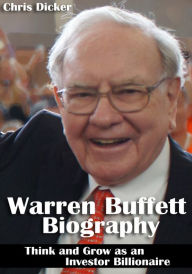 Chris Dicker

Warren Buffett Biography

Think and Grow as an Investor Billionaire